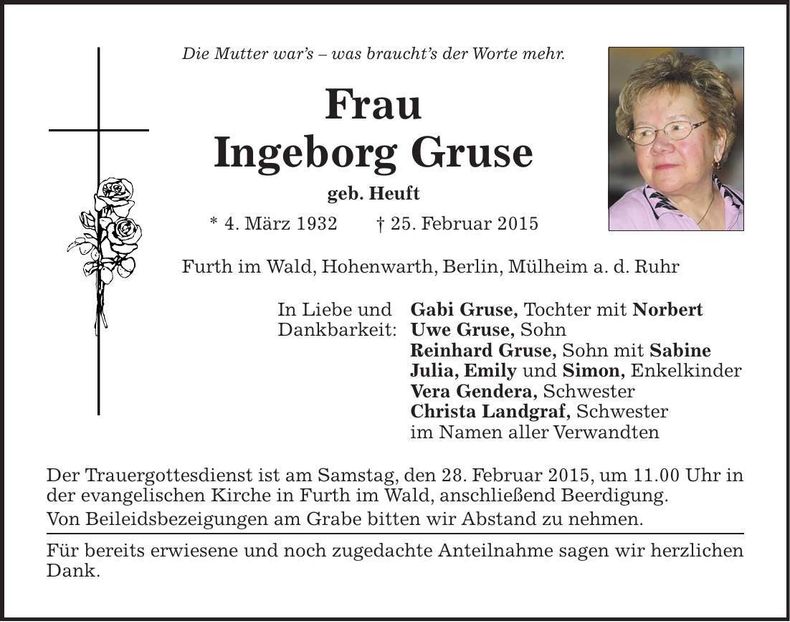 Die Mutter war's – was braucht's der Worte mehr.

Frau
Ingeborg Gruse
geb. Heuft

* 4. März 1932 † 25. Februar 2015

Furth im Wald, Hohenwarth, Berlin, Mülheim a. d. Ruhr

In Liebe und Dankbarkeit:
Gabi Gruse, Tochter mit Norbert
Uwe Gruse, Sohn
Reinhard Gruse, Sohn mit Sabine
Julia, Emily und Simon, Enkelkinder
Vera Gendera, Schwester
Christa Landgraf, Schwester
im Namen aller Verwandten

Der Trauergottesdienst ist am Samstag, den 28. Februar 2015, um 11.00 Uhr in der evangelischen Kirche in Furth im Wald, anschließend Beerdigung.
Von Beileidsbezeigungen am Grabe bitten wir Abstand zu nehmen.

Für bereits erwiesene und noch zugedachte Anteilnahme sagen wir herzlichen Dank.